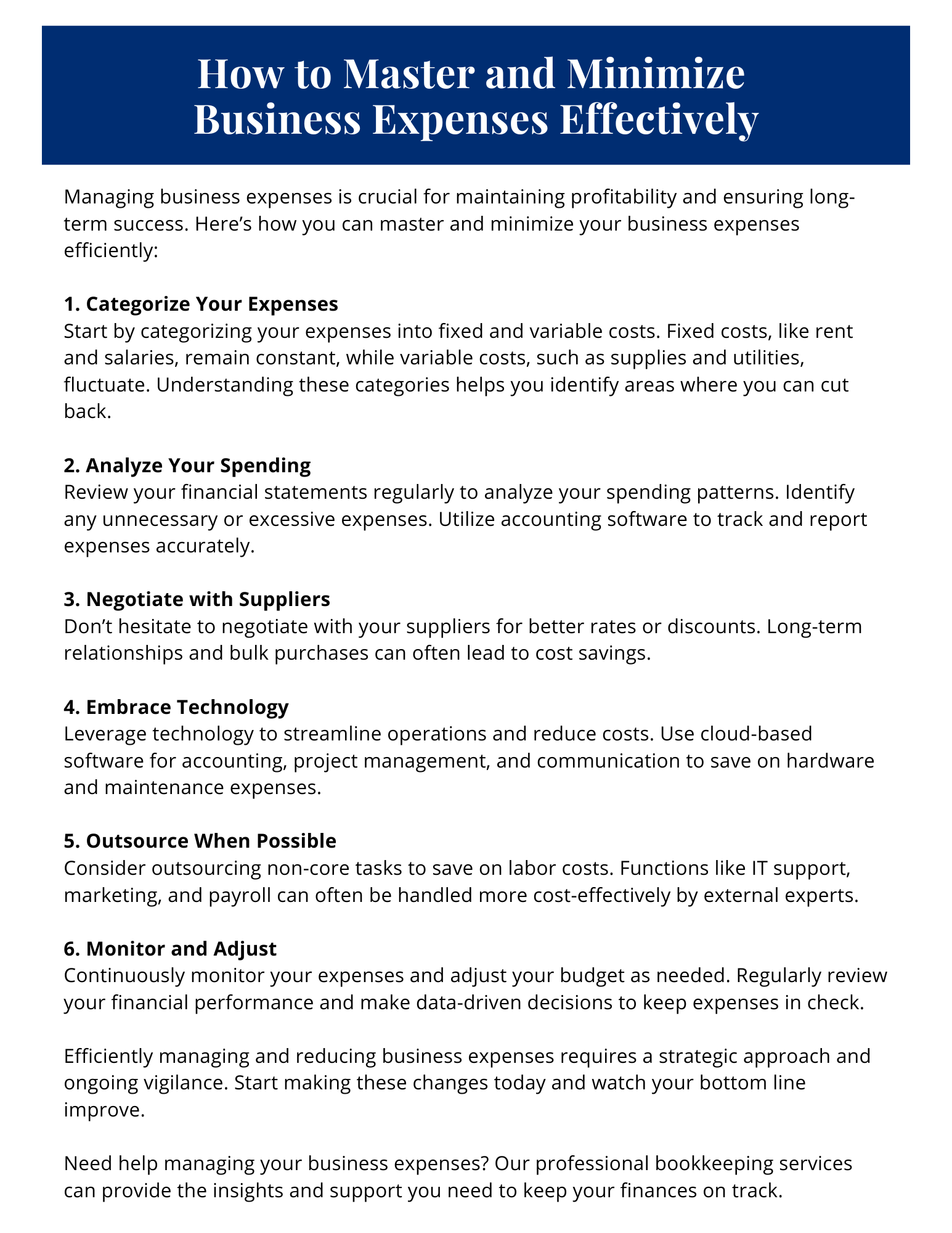 How to Master and Minimize Business Expenses Effectively

Managing business expenses is crucial for maintaining profitability and ensuring long-term success. Here's how you can master and minimize your business expenses efficiently:

1. Categorize Your Expenses
Start by categorizing your expenses into fixed and variable costs. Fixed costs, like rent and salaries, remain constant, while variable costs, such as supplies and utilities, fluctuate. Understanding these categories helps you identify areas where you can cut back.

2. Analyze Your Spending
Review your financial statements regularly to analyze your spending patterns. Identify any unnecessary or excessive expenses. Utilize accounting software to track and report expenses accurately.

3. Negotiate with Suppliers
Don't hesitate to negotiate with your suppliers for better rates or discounts. Long-term relationships and bulk purchases can often lead to cost savings.

4. Embrace Technology
Leverage technology to streamline operations and reduce costs. Use cloud-based software for accounting, project management, and communication to save on hardware and maintenance expenses.

5. Outsource When Possible
Consider outsourcing non-core tasks to save on labor costs. Functions like IT support, marketing, and payroll can often be handled more cost-effectively by external experts.

6. Monitor and Adjust
Continuously monitor your expenses and adjust your budget as needed. Regularly review your financial performance and make data-driven decisions to keep expenses in check.

Efficiently managing and reducing business expenses requires a strategic approach and ongoing vigilance. Start making these changes today and watch your bottom line improve.

Need help managing your business expenses? Our professional bookkeeping services can provide the insights and support you need to keep your finances on track.